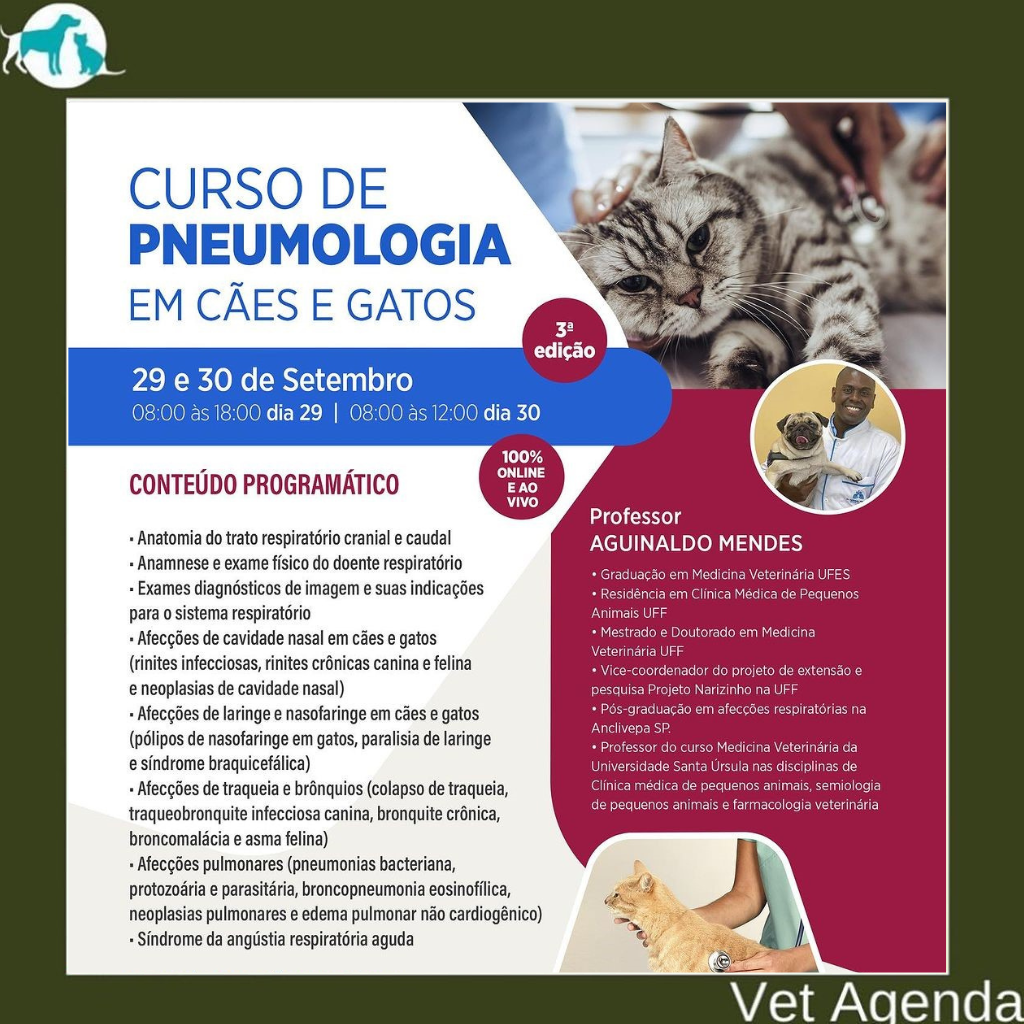 CURSO DE PNEUMOLOGIA EM CÃES E GATOS

3ª edição

29 e 30 de Setembro
08:00 às 18:00 dia 29 | 08:00 às 12:00 dia 30

100% ONLINE E AO VIVO

CONTEÚDO PROGRAMÁTICO

• Anatomia do trato respiratório cranial e caudal
• Anamnese e exame físico do doente respiratório
• Exames diagnósticos de imagem e suas indicações para o sistema respiratório
• Afecções de cavidade nasal em cães e gatos (rinites infecciosas, rinites crônicas canina e felina e neoplasias de cavidade nasal)
• Afecções de laringe e nasofaringe em cães e gatos (pólipos de nasofaringe em gatos, paralisia de laringe e síndrome braquicefálica)
• Afecções de traqueia e brônquios (colapso de traqueia, traqueobronquite infecciosa canina, bronquite crônica, broncomalácia e asma felina)
• Afecções pulmonares (pneumonias bacteriana, protozoária e parasitária, broncopneumonia eosinofílica, neoplasias pulmonares e edema pulmonar não cardiogênico)
• Síndrome da angústia respiratória aguda

Professor
AGUINALDO MENDES

• Graduação em Medicina Veterinária UFES
• Residência em Clínica Médica de Pequenos Animais UFF
• Mestrado e Doutorado em Medicina Veterinária UFF
• Vice-coordenador do projeto de extensão e pesquisa Projeto Narizinho na UFF
• Pós-graduação em afecções respiratórias na Anclivepa SP.
• Professor do curso Medicina Veterinária da Universidade Santa Úrsula nas disciplinas de Clínica médica de pequenos animais, semiologia de pequenos animais e farmacologia veterinária

Vet Agenda